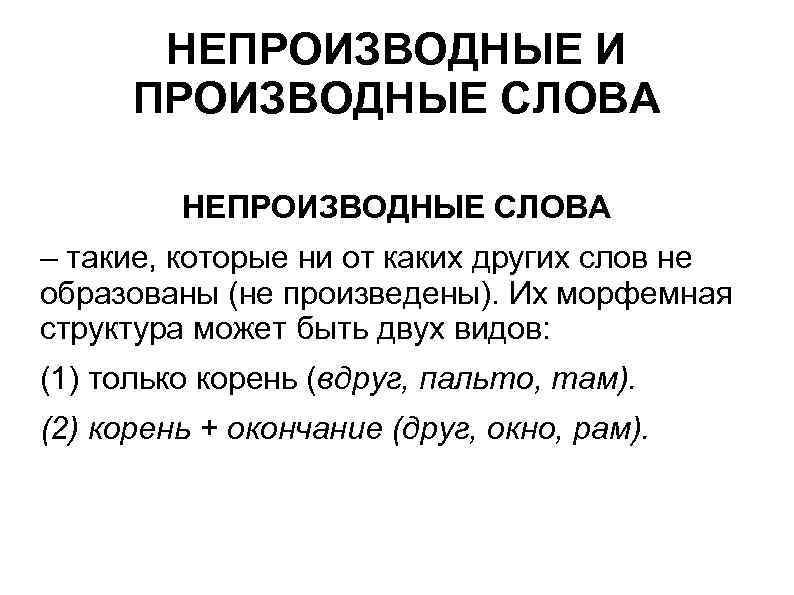 НЕПРОИЗВОДНЫЕ И ПРОИЗВОДНЫЕ СЛОВА

НЕПРОИЗВОДНЫЕ СЛОВА

– такие, которые ни от каких других слов не образованы (не произведены). Их морфемная структура может быть двух видов:

(1) только корень (вдруг, пальто, там).

(2) корень + окончание (друг, окно, рам).